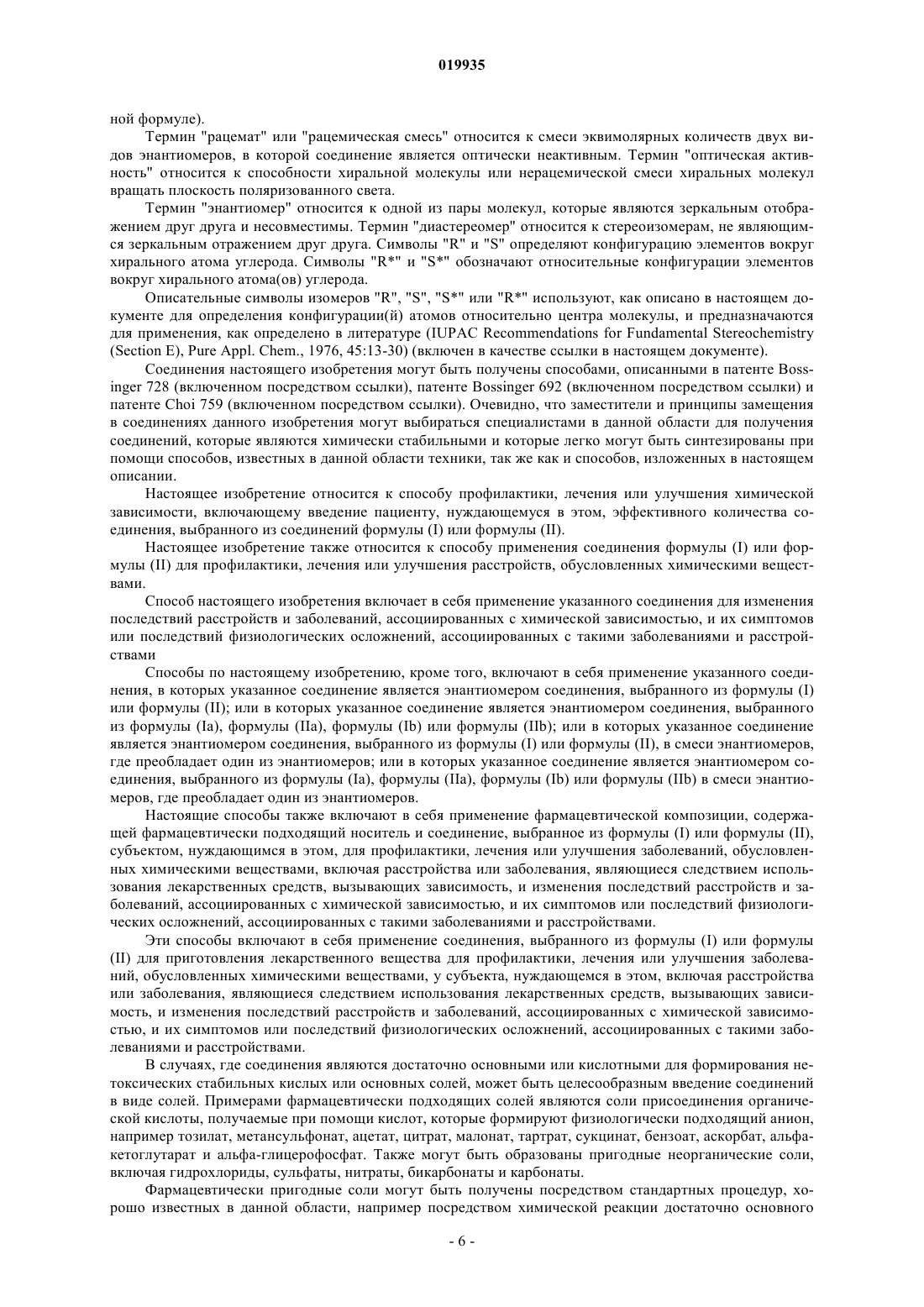 019935

ной формуле).

Термин "рацемат" или "рацемическая смесь" относится к смеси эквимолярных количеств двух видов энантиомеров, в которой соединение является оптически неактивным. Термин "оптическая активность" относится к способности хиральной молекулы или нерацемической смеси хиральных молекул вращать плоскость поляризованного света.

Термин "энантиомер" относится к одной из пары молекул, которые являются зеркальным отображением друг друга и несовместимы. Термин "диастереомер" относится к стереоизомерам, не являющимся зеркальным отражением друг друга. Символы "R" и "S" определяют конфигурацию элементов вокруг хирального атома углерода. Символы "R*" и "S*" обозначают относительные конфигурации элементов вокруг хирального атома(ов) углерода.

Описательные символы изомеров "R", "S", "S*" или "R*" используют, как описано в настоящем документе для определения конфигурации(й) атомов относительно центра молекулы, и предназначаются для применения, как определено в литературе (IUPAC Recommendations for Fundamental Stereochemistry (Section E), Pure Appl. Chem., 1976, 45:13-30) (включен в качестве ссылки в настоящем документе).

Соединения настоящего изобретения могут быть получены способами, описанными в патенте Bossinger 728 (включенном посредством ссылки), патенте Bossinger 692 (включенном посредством ссылки) и патенте Choi 759 (включенном посредством ссылки). Очевидно, что заместители и принципы замещения в соединениях данного изобретения могут выбираться специалистами в данной области для получения соединений, которые являются химически стабильными и которые легко могут быть синтезированы при помощи способов, известных в данной области техники, так же как и способов, изложенных в настоящем описании.

Настоящее изобретение относится к способу профилактики, лечения или улучшения химической зависимости, включающему введение пациенту, нуждающемуся в этом, эффективного количества соединения, выбранного из соединений формулы (I) или формулы (II).

Настоящее изобретение также относится к способу применения соединения формулы (I) или формулы (II) для профилактики, лечения или улучшения расстройств, обусловленных химическими веществами.

Способ настоящего изобретения включает в себя применение указанного соединения для изменения последствий расстройств и заболеваний, ассоциированных с химической зависимостью, и их симптомов или последствий физиологических осложнений, ассоциированных с такими заболеваниями и расстройствами

Способы по настоящему изобретению, кроме того, включают в себя применение указанного соединения, в которых указанное соединение является энантиомером соединения, выбранного из формулы (I) или формулы (II); или в которых указанное соединение является энантиомером соединения, выбранного из формулы (Ia), формулы (IIa), формулы (Ib) или формулы (IIb); или в которых указанное соединение является энантиомером соединения, выбранного из формулы (I) или формулы (II), в смеси энантиомеров, где преобладает один из энантиомеров; или в которых указанное соединение является энантиомером соединения, выбранного из формулы (Ia), формулы (IIa), формулы (Ib) или формулы (IIb) в смеси энантиомеров, где преобладает один из энантиомеров.

Настоящие способы также включают в себя применение фармацевтической композиции, содержащей фармацевтически подходящий носитель и соединение, выбранное из формулы (I) или формулы (II), субъектом, нуждающимся в этом, для профилактики, лечения или улучшения заболеваний, обусловленных химическими веществами, включая расстройства или заболевания, являющиеся следствием использования лекарственных средств, вызывающих зависимость, и изменения последствий расстройств и заболеваний, ассоциированных с химической зависимостью, и их симптомов или последствий физиологических осложнений, ассоциированных с такими заболеваниями и расстройствами.

Эти способы включают в себя применение соединения, выбранного из формулы (I) или формулы (II) для приготовления лекарственного вещества для профилактики, лечения или улучшения заболеваний, обусловленных химическими веществами, у субъекта, нуждающемся в этом, включая расстройства или заболевания, являющиеся следствием использования лекарственных средств, вызывающих зависимость, и изменения последствий расстройств и заболеваний, ассоциированных с химической зависимостью, и их симптомов или последствий физиологических осложнений, ассоциированных с такими заболеваниями и расстройствами.

В случаях, где соединения являются достаточно основными или кислотными для формирования нетоксических стабильных кислых или основных солей, может быть целесообразным введение соединений в виде солей. Примерами фармацевтически подходящих солей являются соли присоединения органической кислоты, получаемые при помощи кислот, которые формируют физиологически подходящий анион, например тозилат, метансульфонат, ацетат, цитрат, малонат, тартрат, сукцинат, бензоат, аскорбат, альфа-кетоглутарат и альфа-глицерофосфат. Также могут быть образованы пригодные неорганические соли, включая гидрохлориды, сульфаты, нитраты, бикарбонаты и карбонаты.

Фармацевтически пригодные соли могут быть получены посредством стандартных процедур, хорошо известных в данной области, например посредством химической реакции достаточно основного

- 6 -